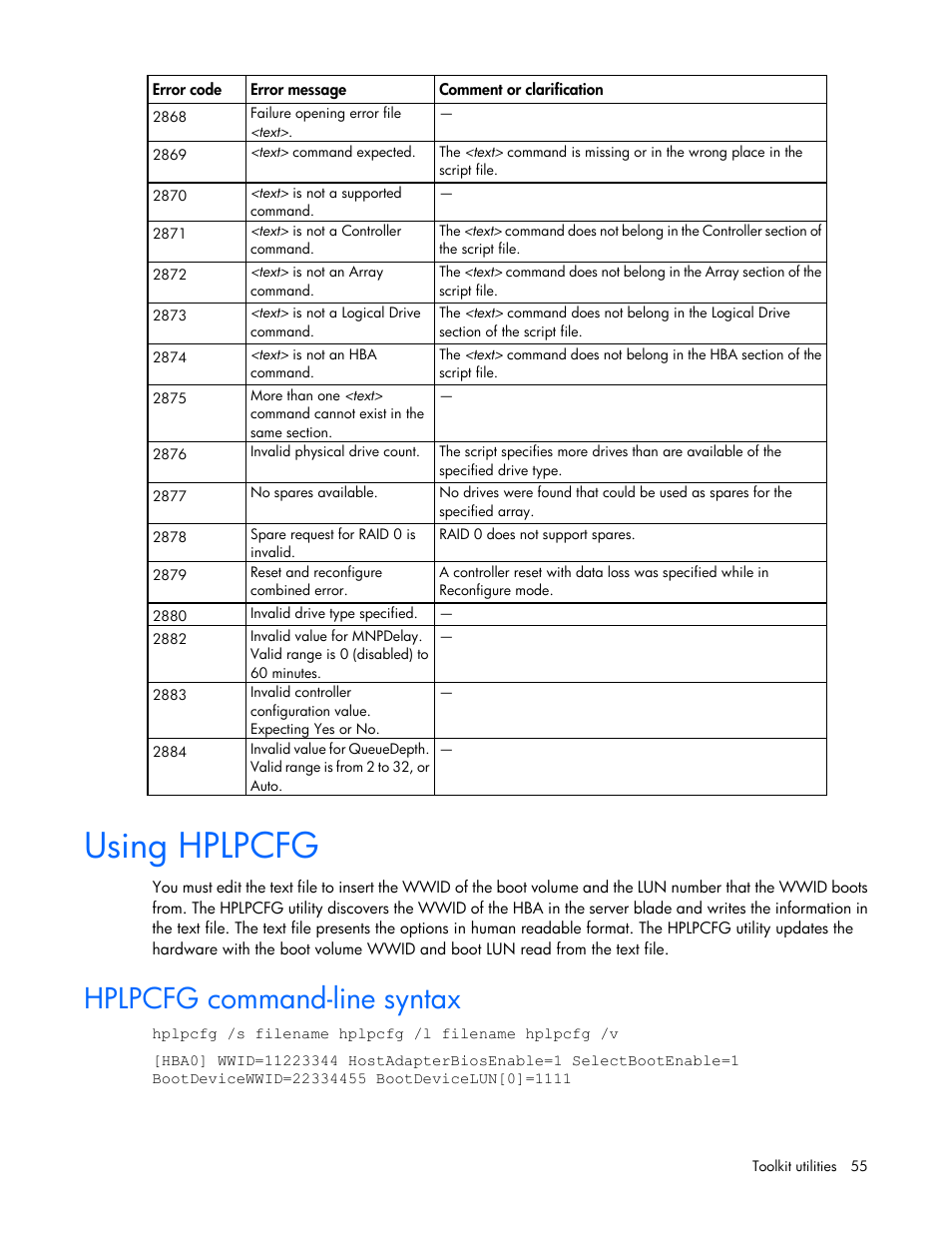 | Error code | Error message | Comment or clarification |
|---|---|---|
| 2868 | Failure opening error file <text>. | — |
| 2869 | <text> command expected. | The <text> command is missing or in the wrong place in the script file. |
| 2870 | <text> is not a supported command. | — |
| 2871 | <text> is not a Controller command. | The <text> command does not belong in the Controller section of the script file. |
| 2872 | <text> is not an Array command. | The <text> command does not belong in the Array section of the script file. |
| 2873 | <text> is not a Logical Drive command. | The <text> command does not belong in the Logical Drive section of the script file. |
| 2874 | <text> is not an HBA command. | The <text> command does not belong in the HBA section of the script file. |
| 2875 | More than one <text> command cannot exist in the same section. | — |
| 2876 | Invalid physical drive count. | The script specifies more drives than are available of the specified drive type. |
| 2877 | No spares available. | No drives were found that could be used as spares for the specified array. |
| 2878 | Spare request for RAID 0 is invalid. | RAID 0 does not support spares. |
| 2879 | Reset and reconfigure combined error. | A controller reset with data loss was specified while in Reconfigure mode. |
| 2880 | Invalid drive type specified. | — |
| 2882 | Invalid value for MNPDelay. Valid range is 0 (disabled) to 60 minutes. | — |
| 2883 | Invalid controller configuration value. Expecting Yes or No. | — |
| 2884 | Invalid value for QueueDepth. Valid range is from 2 to 32, or Auto. | — |

Using HPLPCFG

You must edit the text file to insert the WWID of the boot volume and the LUN number that the WWID boots from. The HPLPCFG utility discovers the WWID of the HBA in the server blade and writes the information in the text file. The text file presents the options in human readable format. The HPLPCFG utility updates the hardware with the boot volume WWID and boot LUN read from the text file.

HPLPCFG command-line syntax

hplpcfg /s filename hplpcfg /l filename hplpcfg /v

[HBA0] WWID=11223344 HostAdapterBiosEnable=1 SelectBootEnable=1 BootDeviceWWID=22334455 BootDeviceLUN[0]=1111

Toolkit utilities 55